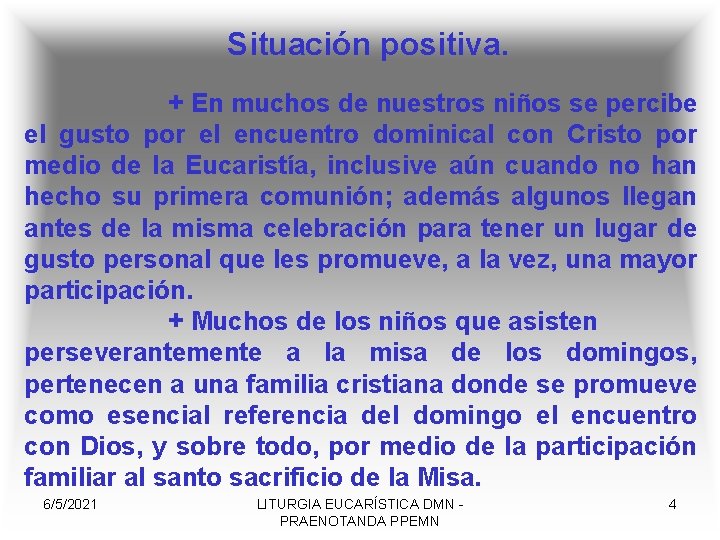 Situación positiva.

+ En muchos de nuestros niños se percibe el gusto por el encuentro dominical con Cristo por medio de la Eucaristía, inclusive aún cuando no han hecho su primera comunión; además algunos llegan antes de la misma celebración para tener un lugar de gusto personal que les promueve, a la vez, una mayor participación.

+ Muchos de los niños que asisten perseverantemente a la misa de los domingos, pertenecen a una familia cristiana donde se promueve como esencial referencia del domingo el encuentro con Dios, y sobre todo, por medio de la participación familiar al santo sacrificio de la Misa.

6/5/2021

LITURGIA EUCARÍSTICA DMN - PRAENOTANDA PPEMN

4